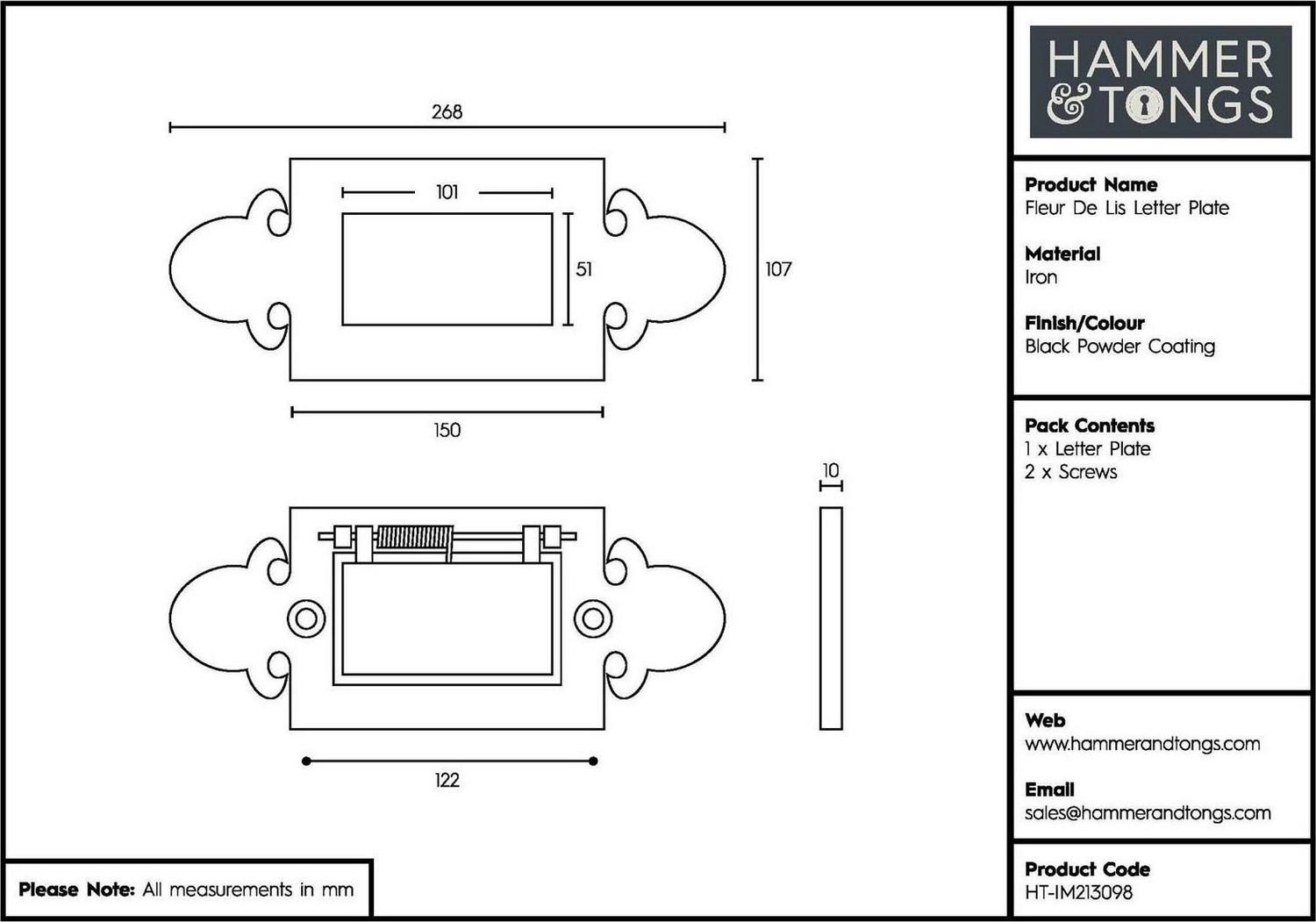 268

101

51

107

150

10

122

Please Note: All measurements in mm

HAMMER & TONGS

Product Name
Fleur De Lis Letter Plate

Material
Iron

Finish/Colour
Black Powder Coating

Pack Contents
1 x Letter Plate
2 x Screws

Web
www.hammerandtongs.com

Email
sales@hammerandtongs.com

Product Code
HT-IM213098